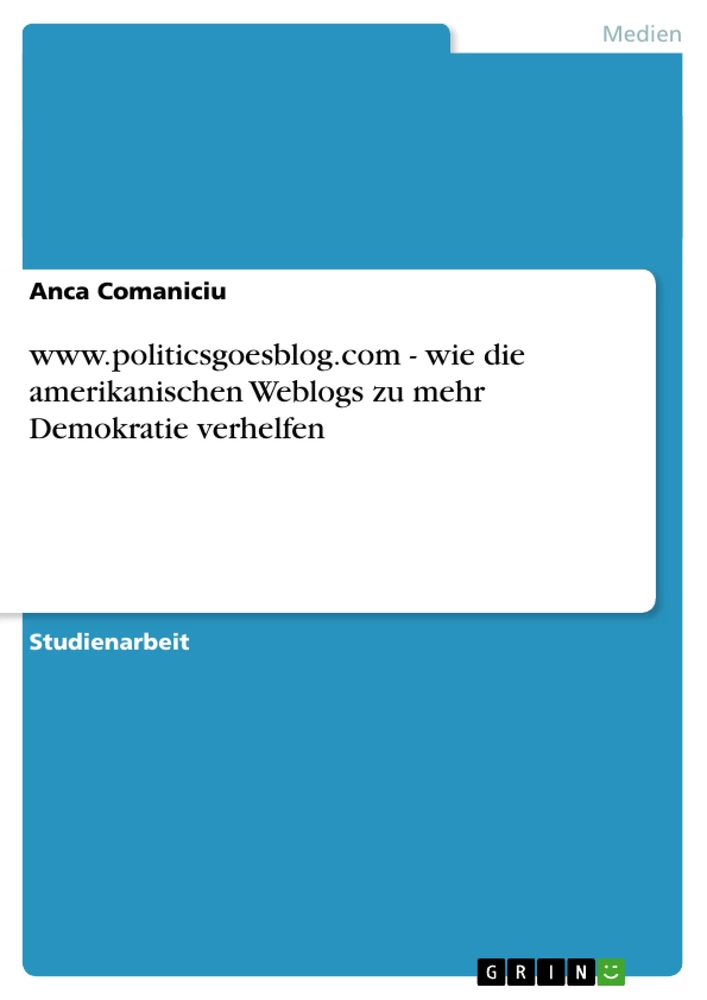 Medien

Anca Comaniciu

www.politicsgoesblog.com - wie die amerikanischen Weblogs zu mehr Demokratie verhelfen

Studienarbeit

GRIN